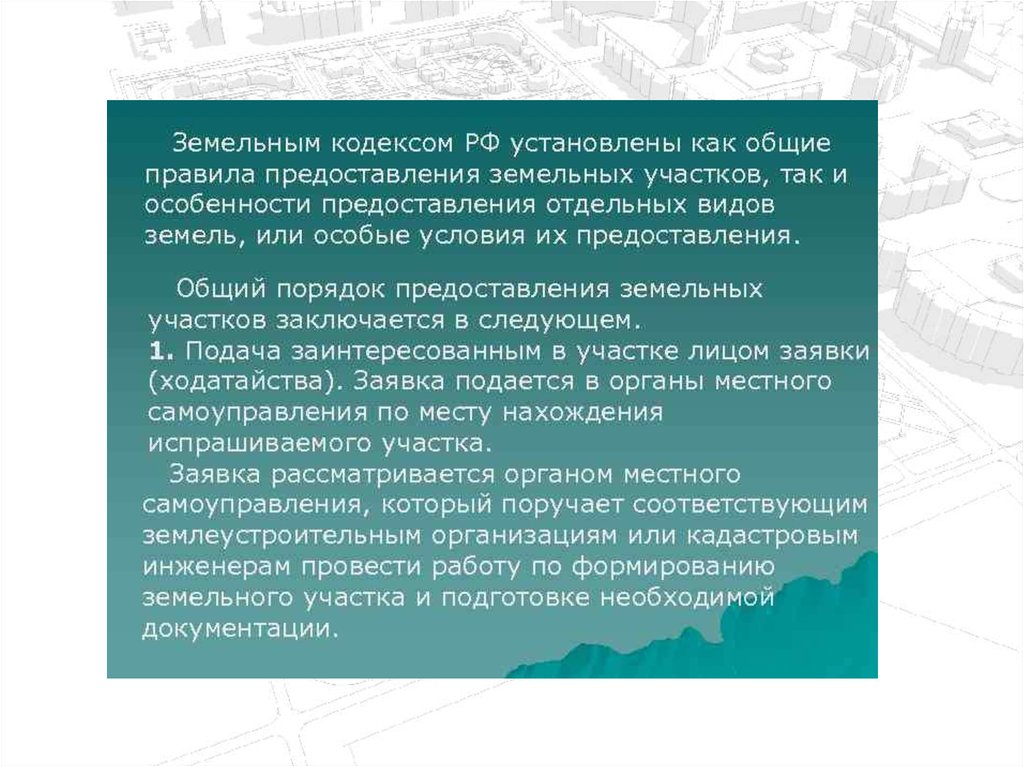 Земельным кодексом РФ установлены как общие правила предоставления земельных участков, так и особенности предоставления отдельных видов земель, или особые условия их предоставления.

Общий порядок предоставления земельных участков заключается в следующем.
1. Подача заинтересованным в участке лицом заявки (ходатайства). Заявка подается в органы местного самоуправления по месту нахождения испрашиваемого участка.
Заявка рассматривается органом местного самоуправления, который поручает соответствующим землеустроительным организациям или кадастровым инженерам провести работу по формированию земельного участка и подготовке необходимой документации.